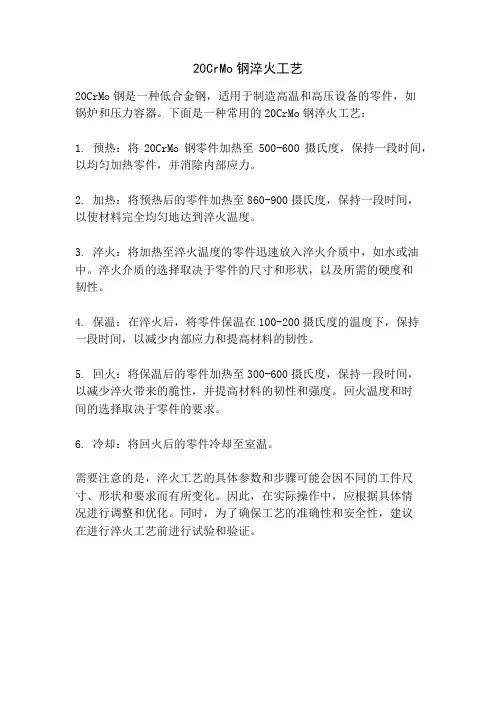 20CrMo 钢淬火工艺

20CrMo 钢是一种低合金钢，适用于制造高温和高压设备的零件，如锅炉和压力容器。下面是一种常用的 20CrMo 钢淬火工艺：

1. 预热：将 20CrMo 钢零件加热至 500-600 摄氏度，保持一段时间，以均匀加热零件，并消除内部应力。

2. 加热：将预热后的零件加热至 860-900 摄氏度，保持一段时间，以使材料完全均匀地达到淬火温度。

3. 淬火：将加热至淬火温度的零件迅速放入淬火介质中，如水或油中。淬火介质的选择取决于零件的尺寸和形状，以及所需的硬度和韧性。

4. 保温：在淬火后，将零件保温在 100-200 摄氏度的温度下，保持一段时间，以减少内部应力和提高材料的韧性。

5. 回火：将保温后的零件加热至 300-600 摄氏度，保持一段时间，以减少淬火带来的脆性，并提高材料的韧性和强度。回火温度和时间的选择取决于零件的要求。

6. 冷却：将回火后的零件冷却至室温。

需要注意的是，淬火工艺的具体参数和步骤可能会因不同的工件尺寸、形状和要求而有所变化。因此，在实际操作中，应根据具体情况进行调整和优化。同时，为了确保工艺的准确性和安全性，建议在进行淬火工艺前进行试验和验证。